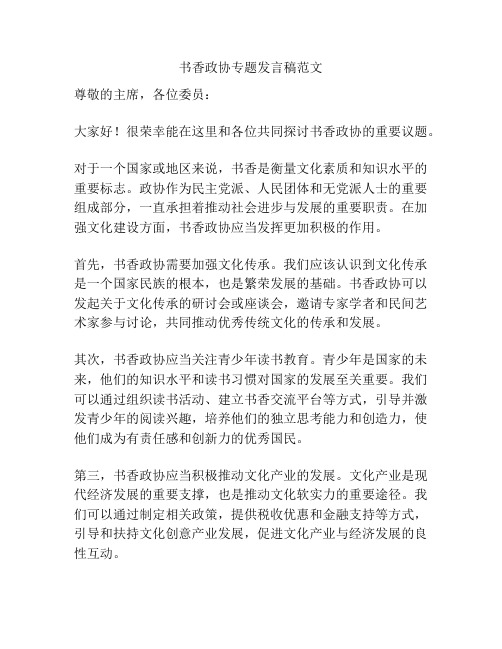 书香政协专题发言稿范文

尊敬的主席，各位委员：

大家好！很荣幸能在这里和各位共同探讨书香政协的重要议题。

对于一个国家或地区来说，书香是衡量文化素质和知识水平的重要标志。政协作为民主党派、人民团体和无党派人士的重要组成部分，一直承担着推动社会进步与发展的重要职责。在加强文化建设方面，书香政协应当发挥更加积极的作用。

首先，书香政协需要加强文化传承。我们应该认识到文化传承是一个国家民族的根本，也是繁荣发展的基础。书香政协可以发起关于文化传承的研讨会或座谈会，邀请专家学者和民间艺术家参与讨论，共同推动优秀传统文化的传承和发展。

其次，书香政协应当关注青少年读书教育。青少年是国家的未来，他们的知识水平和读书习惯对国家的发展至关重要。我们可以通过组织读书活动、建立书香交流平台等方式，引导并激发青少年的阅读兴趣，培养他们的独立思考能力和创造力，使他们成为有责任感和创新力的优秀国民。

第三，书香政协应当积极推动文化产业的发展。文化产业是现代经济发展的重要支撑，也是推动文化软实力的重要途径。我们可以通过制定相关政策，提供税收优惠和金融支持等方式，引导和扶持文化创意产业发展，促进文化产业与经济发展的良性互动。